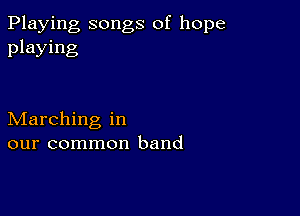 Playing songs of hope
playing

Marching in
our common band